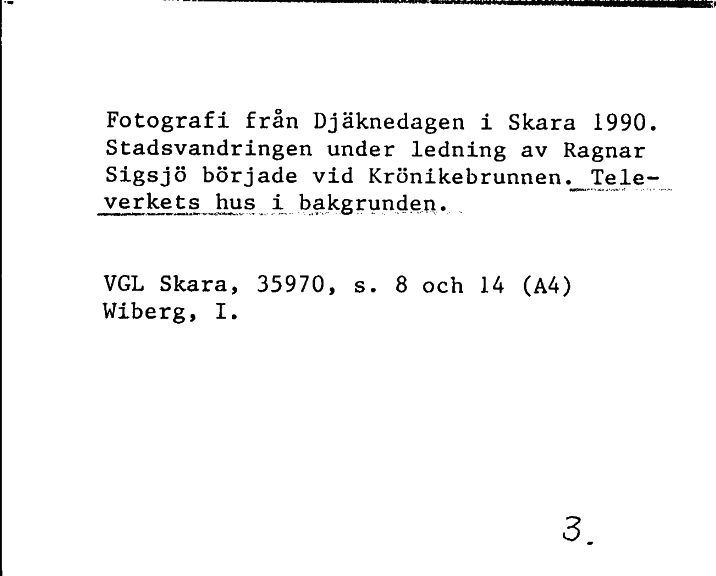 Fotografi från Djäknedagen i Skara 1990. Stadsvandringen under ledning av Ragnar Sigsjö började vid Krönikebrunnen. Televerkets hus i bakgrunden.

VGL Skara, 35970, s. 8 och 14 (A4)
Wiberg, I.

3.